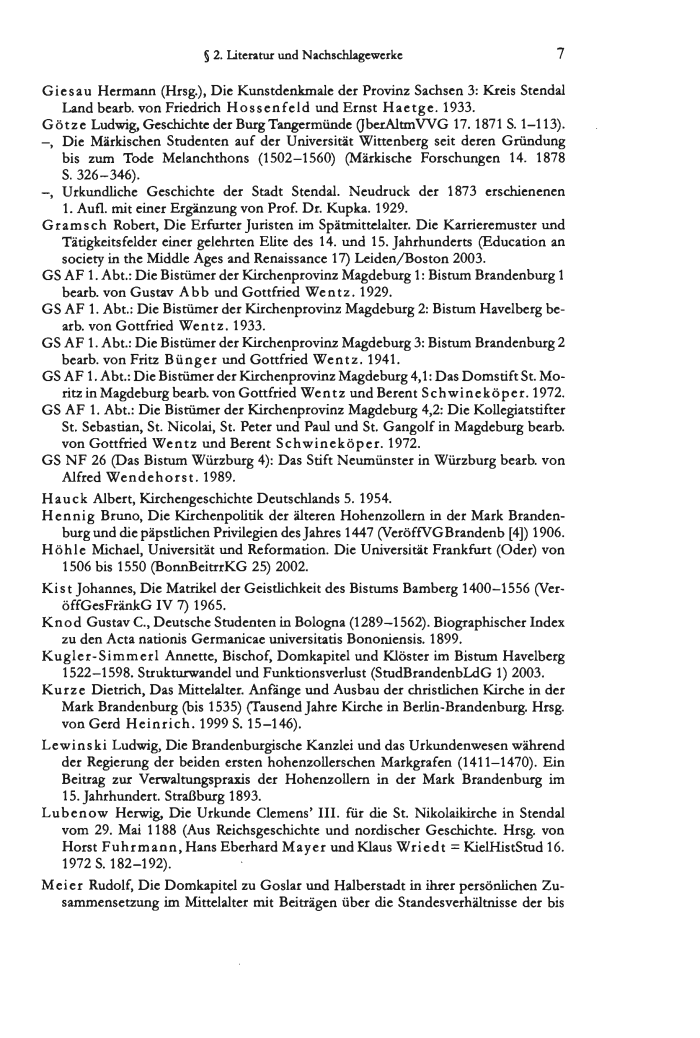 § 2. Literatur und Nachschlagewerke 7

Giesau Hermann (Hrsg.), Die Kunstdenkmale der Provinz Sachsen 3: Kreis Stendal Land bearb. von Friedrich Hossenfeld und Ernst Haetge. 1933.
Götze Ludwig, Geschichte der Burg Tangermünde (JberAltmVVG 17. 1871 S. 1–113).
–, Die Märkischen Studenten auf der Universität Wittenberg seit deren Gründung bis zum Tode Melanchthons (1502–1560) (Märkische Forschungen 14. 1878 S. 326–346).
–, Urkundliche Geschichte der Stadt Stendal. Neudruck der 1873 erschienenen 1. Aufl. mit einer Ergänzung von Prof. Dr. Kupka. 1929.
Gramsch Robert, Die Erfurter Juristen im Spätmittelalter. Die Karrieremuster und Tätigkeitsfelder einer gelehrten Elite des 14. und 15. Jahrhunderts (Education an society in the Middle Ages and Renaissance 17) Leiden/Boston 2003.
GS AF 1. Abt.: Die Bistümer der Kirchenprovinz Magdeburg 1: Bistum Brandenburg 1 bearb. von Gustav Abb und Gottfried Wentz. 1929.
GS AF 1. Abt.: Die Bistümer der Kirchenprovinz Magdeburg 2: Bistum Havelberg bearb. von Gottfried Wentz. 1933.
GS AF 1. Abt.: Die Bistümer der Kirchenprovinz Magdeburg 3: Bistum Brandenburg 2 bearb. von Fritz Bünger und Gottfried Wentz. 1941.
GS AF 1. Abt.: Die Bistümer der Kirchenprovinz Magdeburg 4,1: Das Domstift St. Moritz in Magdeburg bearb. von Gottfried Wentz und Berent Schwineköper. 1972.
GS AF 1. Abt.: Die Bistümer der Kirchenprovinz Magdeburg 4,2: Die Kollegiatstifter St. Sebastian, St. Nicolai, St. Peter und Paul und St. Gangolf in Magdeburg bearb. von Gottfried Wentz und Berent Schwineköper. 1972.
GS NF 26 (Das Bistum Würzburg 4): Das Stift Neumünster in Würzburg bearb. von Alfred Wendehorst. 1989.
Hauck Albert, Kirchengeschichte Deutschlands 5. 1954.
Hennig Bruno, Die Kirchenpolitik der älteren Hohenzollern in der Mark Brandenburg und die päpstlichen Privilegien des Jahres 1447 (VeröffVGBrandenb [4]) 1906.
Höhle Michael, Universität und Reformation. Die Universität Frankfurt (Oder) von 1506 bis 1550 (BonnBeitrrKG 25) 2002.
Kist Johannes, Die Matrikel der Geistlichkeit des Bistums Bamberg 1400–1556 (VeröffGesFränkG IV 7) 1965.
Knod Gustav C., Deutsche Studenten in Bologna (1289–1562). Biographischer Index zu den Acta nationis Germanicae universitatis Bononiensis. 1899.
Kugler-Simmerl Annette, Bischof, Domkapitel und Klöster im Bistum Havelberg 1522–1598. Strukturwandel und Funktionsverlust (StudBrandenbLdG 1) 2003.
Kurze Dietrich, Das Mittelalter. Anfänge und Ausbau der christlichen Kirche in der Mark Brandenburg (bis 1535) (Tausend Jahre Kirche in Berlin-Brandenburg. Hrsg. von Gerd Heinrich. 1999 S. 15–146).
Lewinski Ludwig, Die Brandenburgische Kanzlei und das Urkundenwesen während der Regierung der beiden ersten hohenzollerschen Markgrafen (1411–1470). Ein Beitrag zur Verwaltungspraxis der Hohenzollern in der Mark Brandenburg im 15. Jahrhundert. Straßburg 1893.
Lubenow Herwig, Die Urkunde Clemens' III. für die St. Nikolaikirche in Stendal vom 29. Mai 1188 (Aus Reichsgeschichte und nordischer Geschichte. Hrsg. von Horst Fuhrmann, Hans Eberhard Mayer und Klaus Wriedt = KielHistStud 16. 1972 S. 182–192).
Meier Rudolf, Die Domkapitel zu Goslar und Halberstadt in ihrer persönlichen Zusammensetzung im Mittelalter mit Beiträgen über die Standesverhältnisse der bis